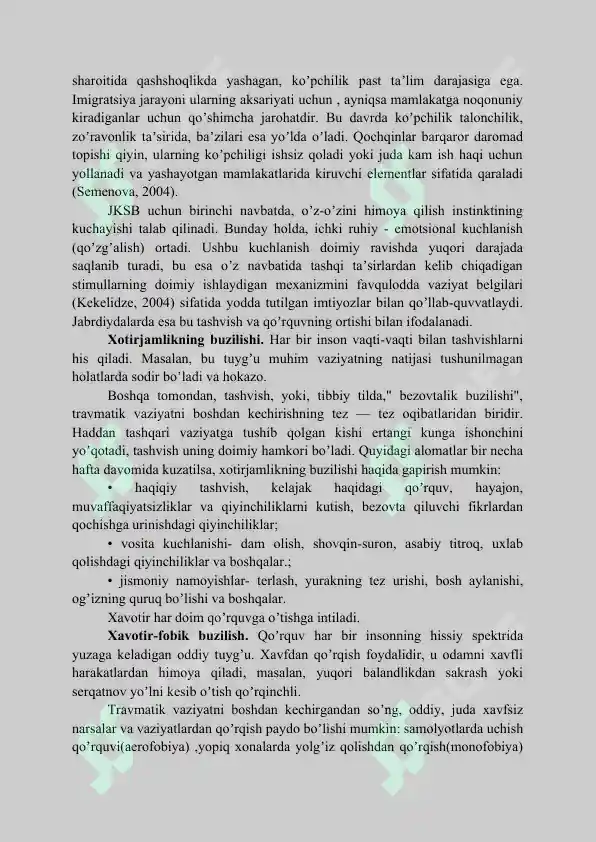 sharoitida qashshoqlikda yashagan, ko'pchilik past ta'lim darajasiga ega. Imigratsiya jarayoni ularning aksariyati uchun , ayniqsa mamlakatga noqonuniy kiradiganlar uchun qo'shimcha jarohatdir. Bu davrda ko'pchilik talonchilik, zo'ravonlik ta'sirida, ba'zilari esa yo'lda o'ladi. Qochqinlar barqaror daromad topishi qiyin, ularning ko'pchiligi ishsiz qoladi yoki juda kam ish haqi uchun yollanadi va yashayotgan mamlakatlarida kiruvchi elementlar sifatida qaraladi (Semenova, 2004).

JKSB uchun birinchi navbatda, o'z-o'zini himoya qilish instinktining kuchayishi talab qilinadi. Bunday holda, ichki ruhiy - emotsional kuchlanish (qo'zg'alish) ortadi. Ushbu kuchlanish doimiy ravishda yuqori darajada saqlanib turadi, bu esa o'z navbatida tashqi ta'sirlardan kelib chiqadigan stimullarning doimiy ishlaydigan mexanizmini favqulodda vaziyat belgilari (Kekelidze, 2004) sifatida yodda tutilgan imtiyozlar bilan qo'llab-quvvatlaydi. Jabrdiydalarda esa bu tashvish va qo'rquvning ortishi bilan ifodalanadi.

Xotirjamlikning buzilishi. Har bir inson vaqti-vaqti bilan tashvishlarni his qiladi. Masalan, bu tuyg'u muhim vaziyatning natijasi tushunilmagan holatlarda sodir bo'ladi va hokazo.

Boshqa tomondan, tashvish, yoki, tibbiy tilda," bezovtalik buzilishi", travmatik vaziyatni boshdan kechirishning tez — tez oqibatlaridan biridir. Haddan tashqari vaziyatga tushib qolgan kishi ertangi kunga ishonchini yo'qotadi, tashvish uning doimiy hamkori bo'ladi. Quyidagi alomatlar bir necha hafta davomida kuzatilsa, xotirjamlikning buzilishi haqida gapirish mumkin:

• haqiqiy tashvish, kelajak haqidagi qo'rquv, hayajon, muvaffaqiyatsizliklar va qiyinchiliklarni kutish, bezovta qiluvchi fikrlardan qochishga urinishdagi qiyinchiliklar;

• vosita kuchlanishi- dam olish, shovqin-suron, asabiy titroq, uxlab qolishdagi qiyinchiliklar va boshqalar.;

• jismoniy namoyishlar- terlash, yurakning tez urishi, bosh aylanishi, og'izning quruq bo'lishi va boshqalar.

Xavotir har doim qo'rquvga o'tishga intiladi.

Xavotir-fobik buzilish. Qo'rquv har bir insonning hissiy spektrida yuzaga keladigan oddiy tuyg'u. Xavfdan qo'rqish foydalidir, u odamni xavfli harakatlardan himoya qiladi, masalan, yuqori balandlikdan sakrash yoki serqatnov yo'lni kesib o'tish qo'rqinchli.

Travmatik vaziyatni boshdan kechirgandan so'ng, oddiy, juda xavfsiz narsalar va vaziyatlardan qo'rqish paydo bo'lishi mumkin: samolyotlarda uchish qo'rquvi(aerofobiya) ,yopiq xonalarda yolg'iz qolishdan qo'rqish(monofobiya)